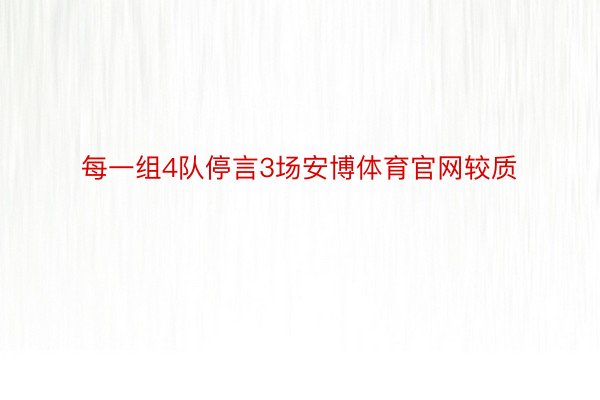 每一组4队停言3场安博体育官网较质